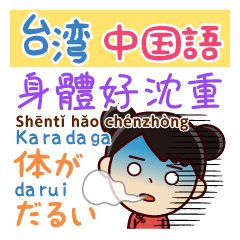 台湾 中国語

身體好沈重

Shēntǐ hǎo chénzhòng

Ka ra da ga

体が

da ru i

だるい